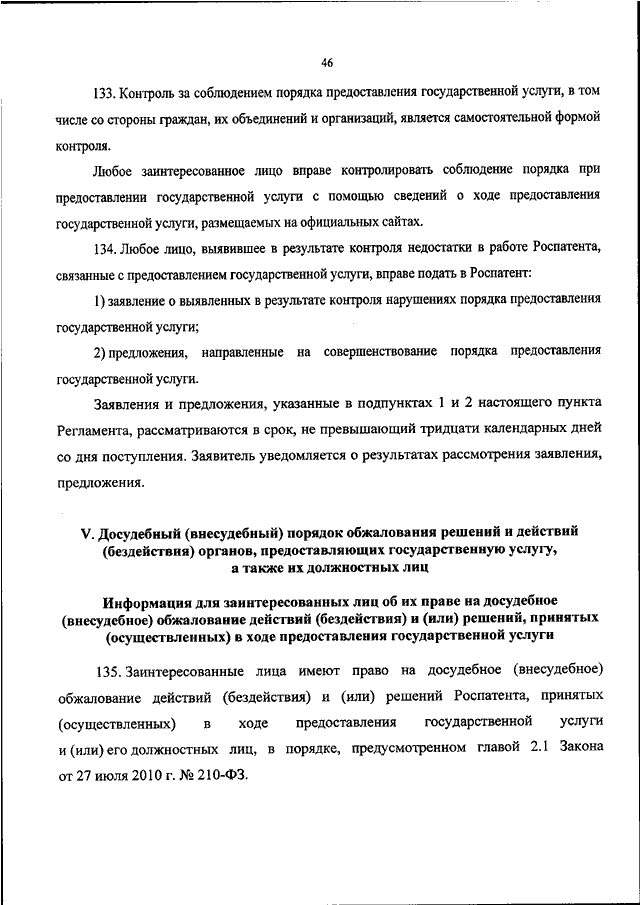 46

133. Контроль за соблюдением порядка предоставления государственной услуги, в том числе со стороны граждан, их объединений и организаций, является самостоятельной формой контроля.

Любое заинтересованное лицо вправе контролировать соблюдение порядка при предоставлении государственной услуги с помощью сведений о ходе предоставления государственной услуги, размещаемых на официальных сайтах.

134. Любое лицо, выявившее в результате контроля недостатки в работе Роспатента, связанные с предоставлением государственной услуги, вправе подать в Роспатент:

1) заявление о выявленных в результате контроля нарушениях порядка предоставления государственной услуги;

2) предложения, направленные на совершенствование порядка предоставления государственной услуги.

Заявления и предложения, указанные в подпунктах 1 и 2 настоящего пункта Регламента, рассматриваются в срок, не превышающий тридцати календарных дней со дня поступления. Заявитель уведомляется о результатах рассмотрения заявления, предложения.

V. Досудебный (внесудебный) порядок обжалования решений и действий (бездействия) органов, предоставляющих государственную услугу, а также их должностных лиц

Информация для заинтересованных лиц об их праве на досудебное (внесудебное) обжалование действий (бездействия) и (или) решений, принятых (осуществленных) в ходе предоставления государственной услуги

135. Заинтересованные лица имеют право на досудебное (внесудебное) обжалование действий (бездействия) и (или) решений Роспатента, принятых (осуществленных) в ходе предоставления государственной услуги и (или) его должностных лиц, в порядке, предусмотренном главой 2.1 Закона от 27 июля 2010 г. № 210-ФЗ.